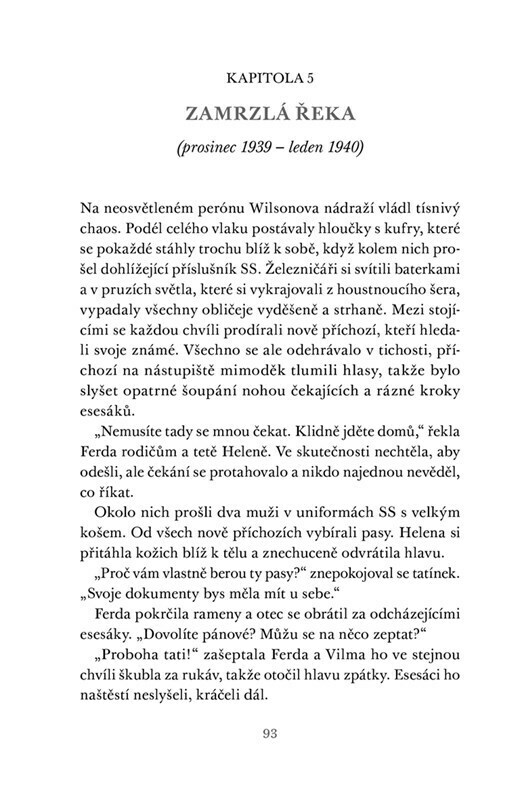 KAPITOLA 5

ZAMRZLÁ ŘEKA

(prosinec 1939 – leden 1940)

Na neosvětleném perónu Wilsonova nádraží vládl tísnivý chaos. Podél celého vlaku postávaly hloučky s kufry, které se pokaždé stáhly trochu blíž k sobě, když kolem nich prošel dohlížející příslušník SS. Železničáři si svítili baterkami a v pruzích světla, které si vykrajovali z houstnoucího šera, vypadaly všechny obličeje vyděšeně a strhaně. Mezi stojícími se každou chvíli prodírali nově příchozí, kteří hledali svoje známé. Všechno se ale odehrávalo v tichosti, příchozí na nástupiště mimoděk tlumili hlasy, takže bylo slyšet opatrné šoupání nohou čekajících a rázné kroky esesáků.

„Nemusíte tady se mnou čekat. Klidně jděte domů," řekla Ferda rodičům a tetě Heleně. Ve skutečnosti nechtěla, aby odešli, ale čekání se protahovalo a nikdo najednou nevěděl, co říkat.

Okolo nich prošli dva muži v uniformách SS s velkým košem. Od všech nově příchozích vybírali pasy. Helena si přitáhla kožich blíž k tělu a znechuceně odvrátila hlavu.

„Proč vám vlastně berou ty pasy?" znepokojoval se tatínek. „Svoje dokumenty bys měla mít u sebe."

Ferda pokrčila rameny a otec se obrátil za odcházejícími esesáky. „Dovolíte pánové? Můžu se na něco zeptat?"

„Proboha tati!" zašeptala Ferda a Vilma ho ve stejnou chvíli škubla za rukáv, takže otočil hlavu zpátky. Esesáci ho naštěstí neslyšeli, kráčeli dál.

93